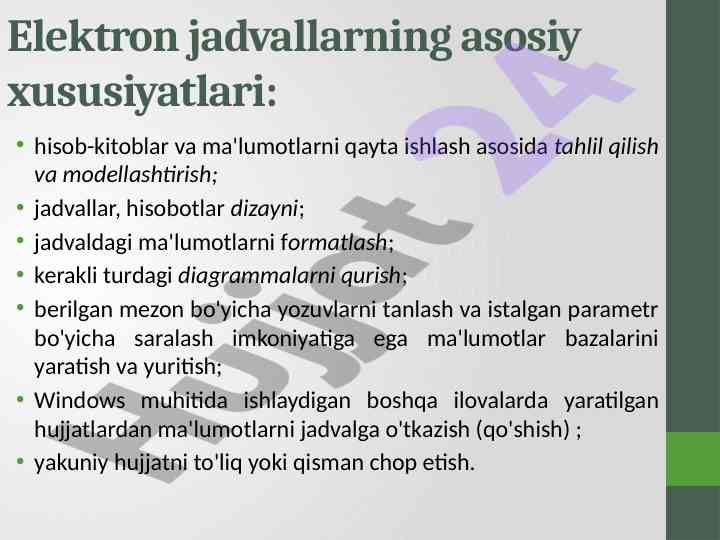 Elektron jadvallarning asosiy xususiyatlari:

• hisob-kitoblar va ma'lumotlarni qayta ishlash asosida tahlil qilish va modellashtirish;
• jadvallar, hisobotlar dizayni;
• jadvaldagi ma'lumotlarni formatlash;
• kerakli turdagi diagrammalarni qurish;
• berilgan mezon bo'yicha yozuvlarni tanlash va istalgan parametr bo'yicha saralash imkoniyatiga ega ma'lumotlar bazalarini yaratish va yuritish;
• Windows muhitida ishlaydigan boshqa ilovalarda yaratilgan hujjatlardan ma'lumotlarni jadvalga o'tkazish (qo'shish) ;
• yakuniy hujjatni to'liq yoki qisman chop etish.

Hujjat 24